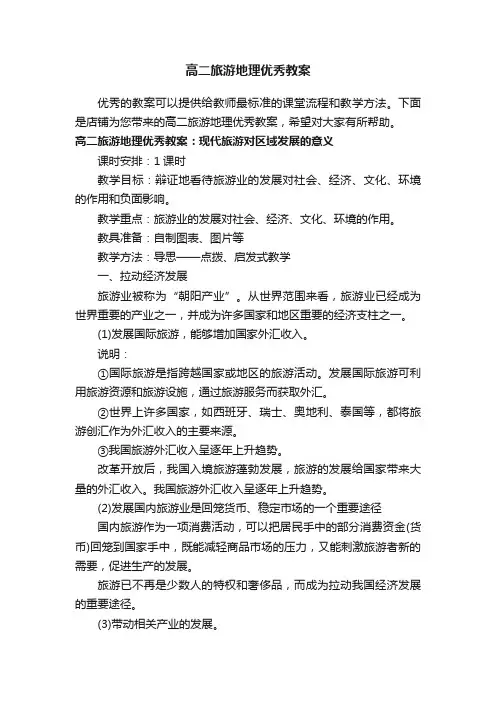 高二旅游地理优秀教案

优秀的教案可以提供给教师最标准的课堂流程和教学方法。下面是店铺为您带来的高二旅游地理优秀教案，希望对大家有所帮助。

高二旅游地理优秀教案：现代旅游对区域发展的意义

课时安排：1 课时

教学目标：辩证地看待旅游业的发展对社会、经济、文化、环境的作用和负面影响。

教学重点：旅游业的发展对社会、经济、文化、环境的作用。

教具准备：自制图表、图片等

教学方法：导思——点拨、启发式教学

一、拉动经济发展

旅游业被称为“朝阳产业”。从世界范围来看，旅游业已经成为世界重要的产业之一，并成为许多国家和地区重要的经济支柱之一。

(1)发展国际旅游，能够增加国家外汇收入。

说明：

①国际旅游是指跨越国家或地区的旅游活动。发展国际旅游可利用旅游资源和旅游设施，通过旅游服务而获取外汇。

②世界上许多国家，如西班牙、瑞士、奥地利、泰国等，都将旅游创汇作为外汇收入的主要来源。

③我国旅游外汇收入呈逐年上升趋势。

改革开放后，我国入境旅游蓬勃发展，旅游的发展给国家带来大量的外汇收入。我国旅游外汇收入呈逐年上升趋势。

(2)发展国内旅游业是回笼货币、稳定市场的一个重要途径

国内旅游作为一项消费活动，可以把居民手中的部分消费资金(货币)回笼到国家手中，既能减轻商品市场的压力，又能刺激旅游者新的需要，促进生产的发展。

旅游已不再是少数人的特权和奢侈品，而成为拉动我国经济发展的重要途径。

(3)带动相关产业的发展。